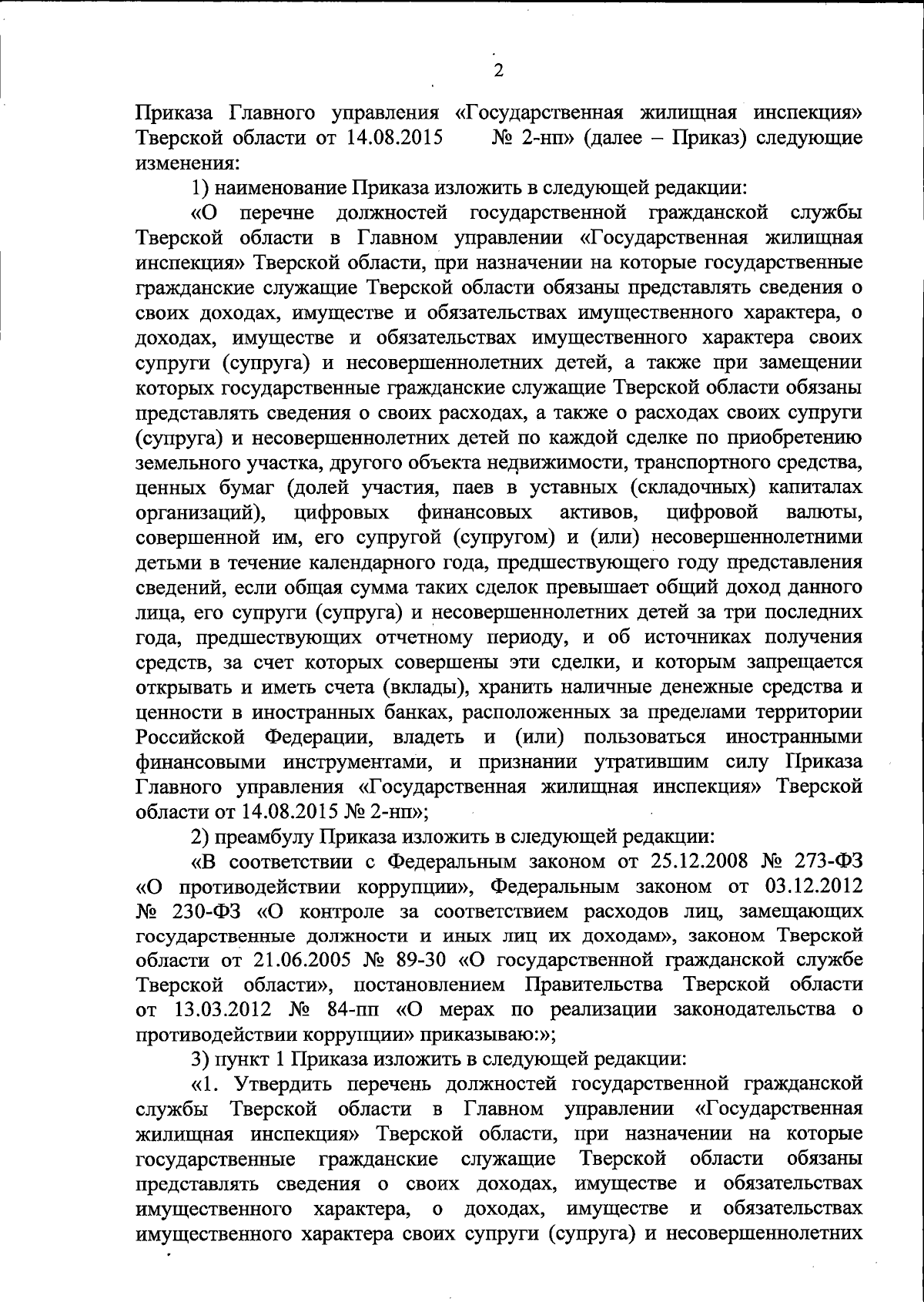 2

Приказа Главного управления «Государственная жилищная инспекция» Тверской области от 14.08.2015 № 2-нп» (далее – Приказ) следующие изменения:

1) наименование Приказа изложить в следующей редакции:

«О перечне должностей государственной гражданской службы Тверской области в Главном управлении «Государственная жилищная инспекция» Тверской области, при назначении на которые государственные гражданские служащие Тверской области обязаны представлять сведения о своих доходах, имуществе и обязательствах имущественного характера, о доходах, имуществе и обязательствах имущественного характера своих супруги (супруга) и несовершеннолетних детей, а также при замещении которых государственные гражданские служащие Тверской области обязаны представлять сведения о своих расходах, а также о расходах своих супруги (супруга) и несовершеннолетних детей по каждой сделке по приобретению земельного участка, другого объекта недвижимости, транспортного средства, ценных бумаг (долей участия, паев в уставных (складочных) капиталах организаций), цифровых финансовых активов, цифровой валюты, совершенной им, его супругой (супругом) и (или) несовершеннолетними детьми в течение календарного года, предшествующего году представления сведений, если общая сумма таких сделок превышает общий доход данного лица, его супруги (супруга) и несовершеннолетних детей за три последних года, предшествующих отчетному периоду, и об источниках получения средств, за счет которых совершены эти сделки, и которым запрещается открывать и иметь счета (вклады), хранить наличные денежные средства и ценности в иностранных банках, расположенных за пределами территории Российской Федерации, владеть и (или) пользоваться иностранными финансовыми инструментами, и признании утратившим силу Приказа Главного управления «Государственная жилищная инспекция» Тверской области от 14.08.2015 № 2-нп»;

2) преамбулу Приказа изложить в следующей редакции:

«В соответствии с Федеральным законом от 25.12.2008 № 273-ФЗ «О противодействии коррупции», Федеральным законом от 03.12.2012 № 230-ФЗ «О контроле за соответствием расходов лиц, замещающих государственные должности и иных лиц их доходам», законом Тверской области от 21.06.2005 № 89-30 «О государственной гражданской службе Тверской области», постановлением Правительства Тверской области от 13.03.2012 № 84-пп «О мерах по реализации законодательства о противодействии коррупции» приказываю:»;

3) пункт 1 Приказа изложить в следующей редакции:

«1. Утвердить перечень должностей государственной гражданской службы Тверской области в Главном управлении «Государственная жилищная инспекция» Тверской области, при назначении на которые государственные гражданские служащие Тверской области обязаны представлять сведения о своих доходах, имуществе и обязательствах имущественного характера, о доходах, имуществе и обязательствах имущественного характера своих супруги (супруга) и несовершеннолетних